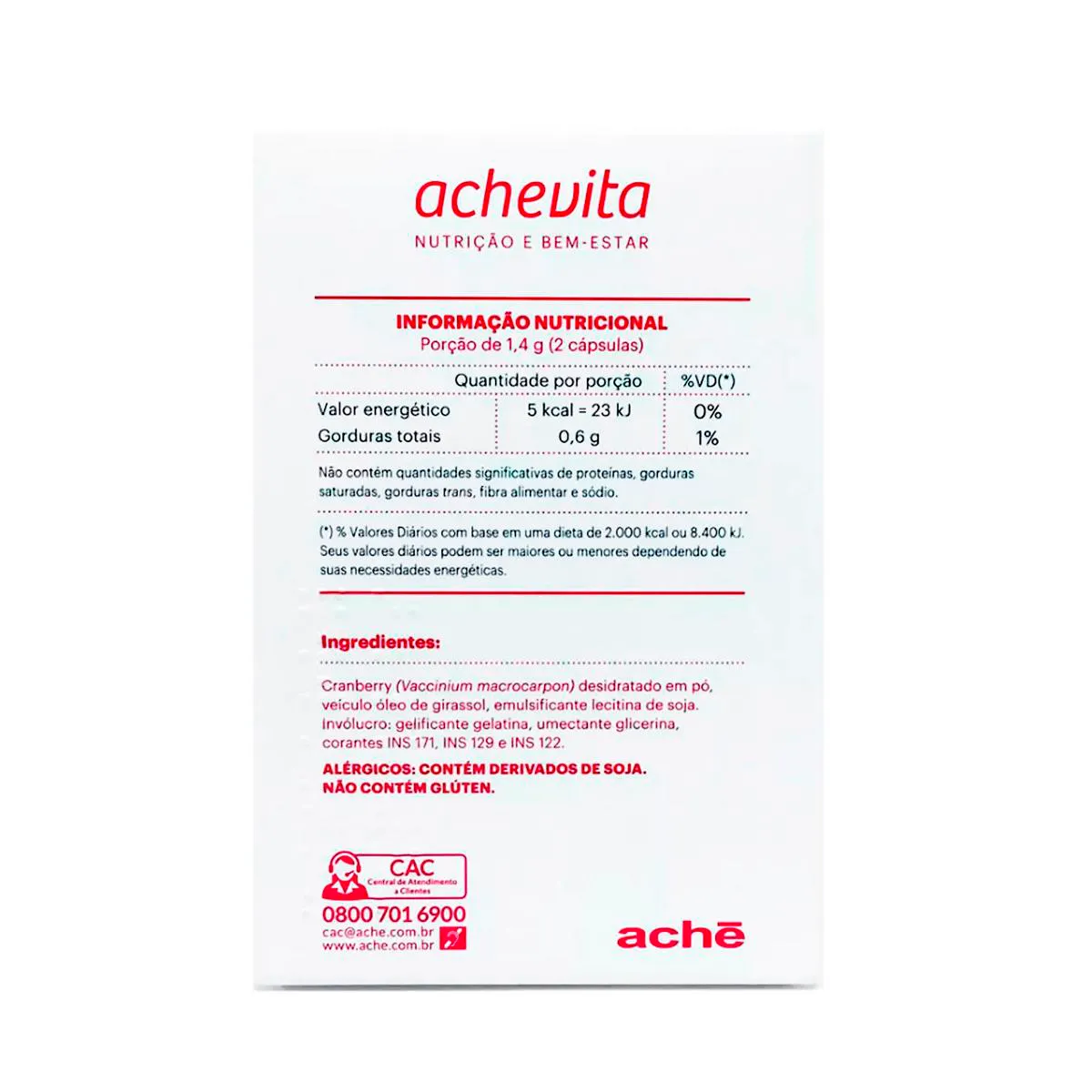 achevita
NUTRIÇÃO E BEM-ESTAR

INFORMAÇÃO NUTRICIONAL
Porção de 1,4 g (2 cápsulas)

| | Quantidade por porção | %VD(*) |
|---|---|---|
| Valor energético | 5 kcal = 23 kJ | 0% |
| Gorduras totais | 0,6 g | 1% |

Não contém quantidades significativas de proteínas, gorduras saturadas, gorduras trans, fibra alimentar e sódio.

(*) % Valores Diários com base em uma dieta de 2.000 kcal ou 8.400 kJ. Seus valores diários podem ser maiores ou menores dependendo de suas necessidades energéticas.

Ingredientes:

Cranberry (Vaccinium macrocarpon) desidratado em pó, veículo óleo de girassol, emulsificante lecitina de soja. Invólucro: gelificante gelatina, umectante glicerina, corantes INS 171, INS 129 e INS 122.

ALÉRGICOS: CONTÉM DERIVADOS DE SOJA.
NÃO CONTÉM GLÚTEN.

CAC
Central de Atendimento a Clientes
0800 701 6900
cac@ache.com.br
www.ache.com.br

achē